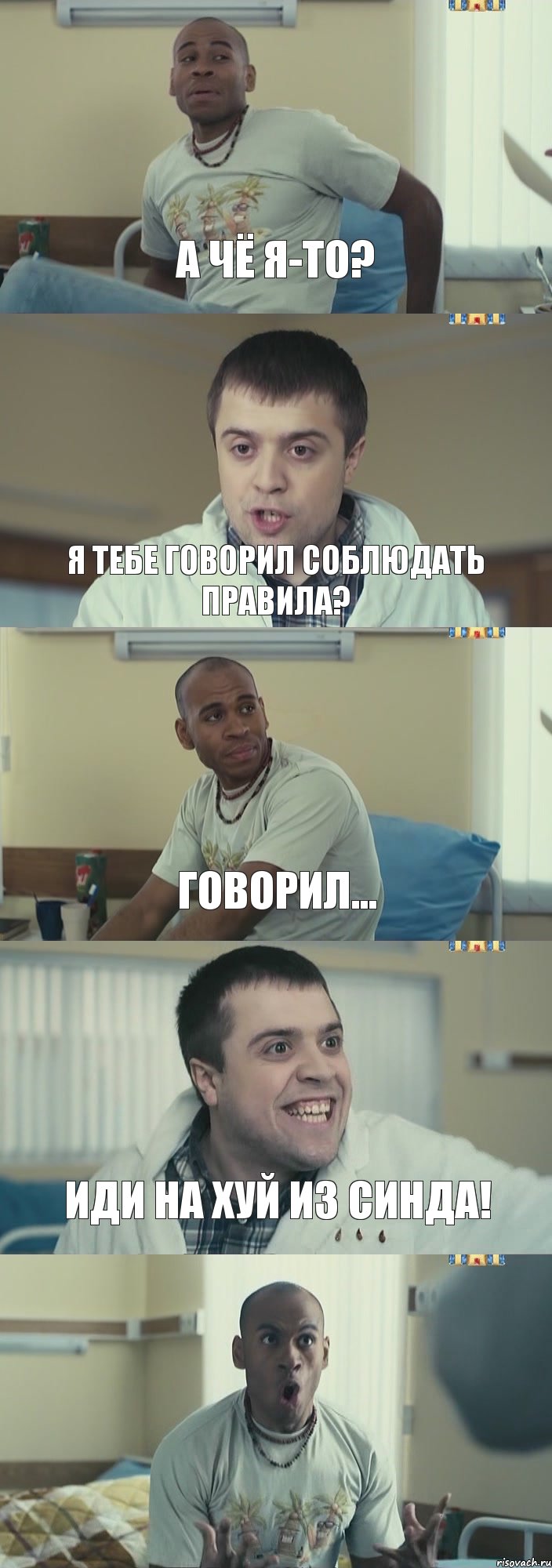 А ЧЁ Я-ТО?

Я ТЕБЕ ГОВОРИЛ СОБЛЮДАТЬ ПРАВИЛА?

ГОВОРИЛ...

ИДИ НА ХУЙ ИЗ СИНДА!

risovach.ru